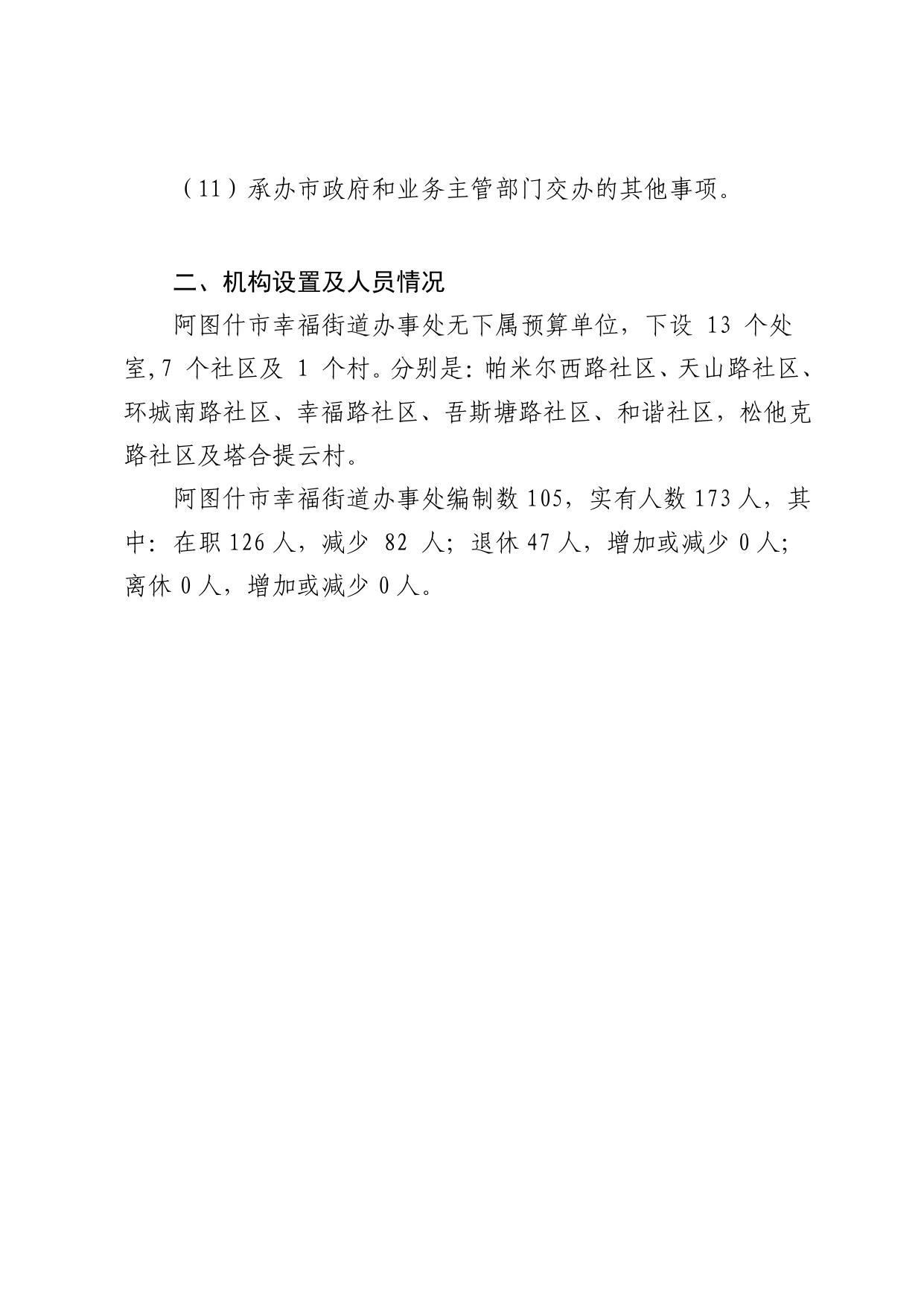 （11）承办市政府和业务主管部门交办的其他事项。

二、机构设置及人员情况

阿图什市幸福街道办事处无下属预算单位，下设 13 个处室,7 个社区及 1 个村。分别是:帕米尔西路社区、天山路社区、环城南路社区、幸福路社区、吾斯塘路社区、和谐社区，松他克路社区及塔合提云村。

阿图什市幸福街道办事处编制数 105，实有人数 173 人，其中：在职 126 人，减少 82 人；退休 47 人，增加或减少 0 人；离休 0 人，增加或减少 0 人。